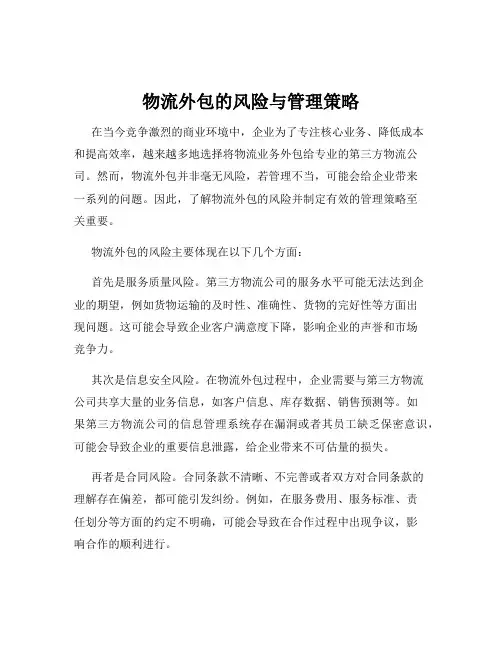 物流外包的风险与管理策略

在当今竞争激烈的商业环境中，企业为了专注核心业务、降低成本和提高效率，越来越多地选择将物流业务外包给专业的第三方物流公司。然而，物流外包并非毫无风险，若管理不当，可能会给企业带来一系列的问题。因此，了解物流外包的风险并制定有效的管理策略至关重要。

物流外包的风险主要体现在以下几个方面：

首先是服务质量风险。第三方物流公司的服务水平可能无法达到企业的期望，例如货物运输的及时性、准确性、货物的完好性等方面出现问题。这可能会导致企业客户满意度下降，影响企业的声誉和市场竞争力。

其次是信息安全风险。在物流外包过程中，企业需要与第三方物流公司共享大量的业务信息，如客户信息、库存数据、销售预测等。如果第三方物流公司的信息管理系统存在漏洞或者其员工缺乏保密意识，可能会导致企业的重要信息泄露，给企业带来不可估量的损失。

再者是合同风险。合同条款不清晰、不完善或者双方对合同条款的理解存在偏差，都可能引发纠纷。例如，在服务费用、服务标准、责任划分等方面的约定不明确，可能会导致在合作过程中出现争议，影响合作的顺利进行。